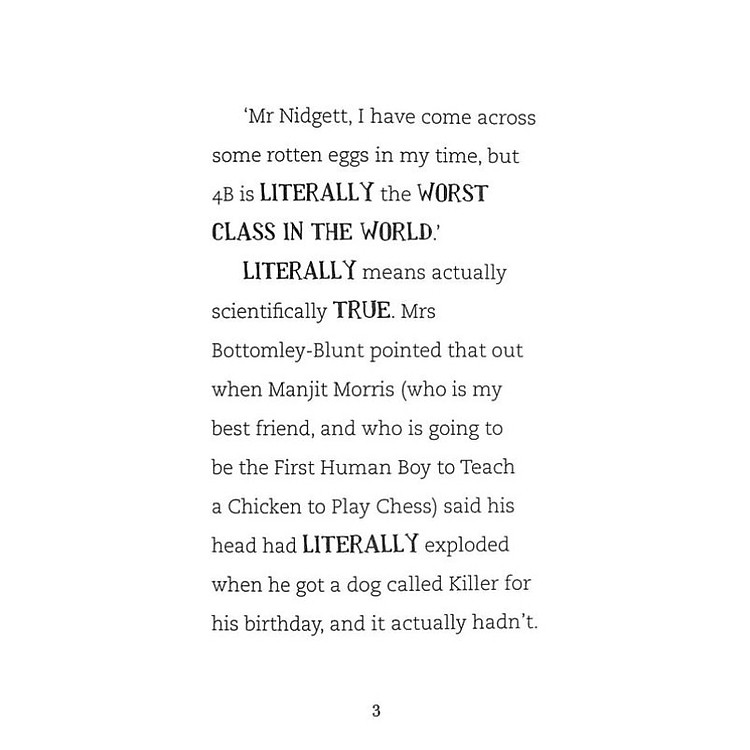 'Mr Nidgett, I have come across some rotten eggs in my time, but 4B is LITERALLY the WORST CLASS IN THE WORLD.'

LITERALLY means actually scientifically TRUE. Mrs Bottomley-Blunt pointed that out when Manjit Morris (who is my best friend, and who is going to be the First Human Boy to Teach a Chicken to Play Chess) said his head had LITERALLY exploded when he got a dog called Killer for his birthday, and it actually hadn't.

3